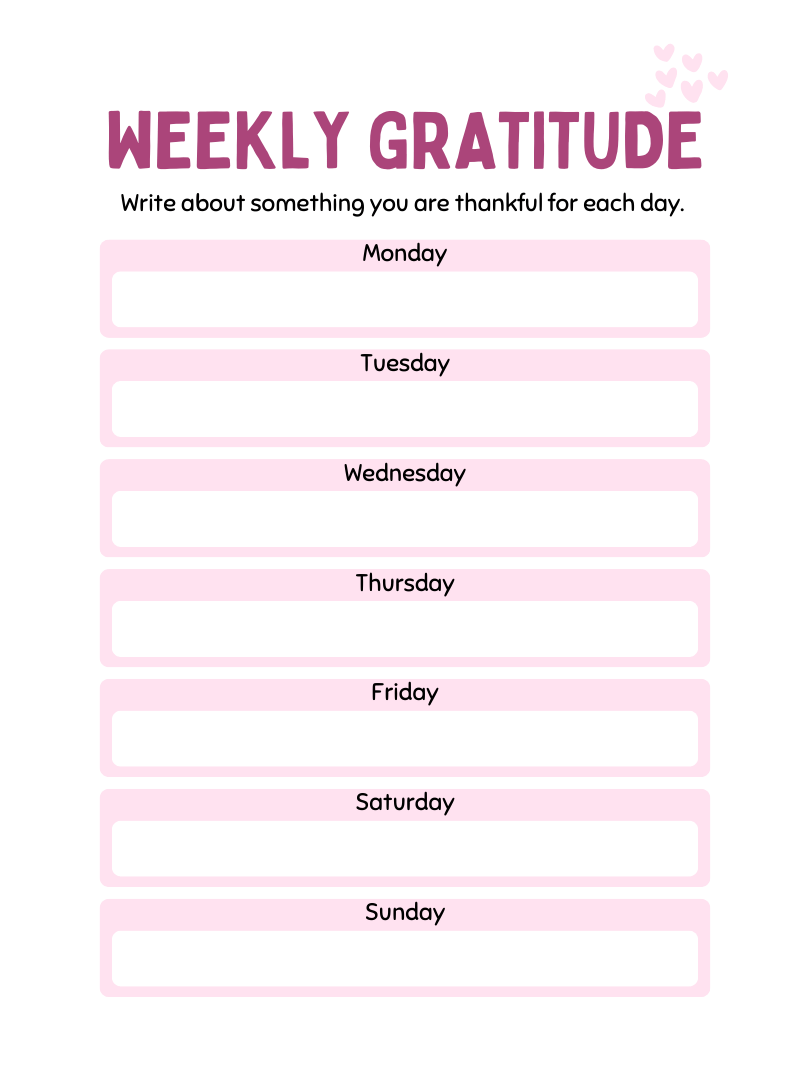 WEEKLY GRATITUDE

Write about something you are thankful for each day.

Monday

Tuesday

Wednesday

Thursday

Friday

Saturday

Sunday